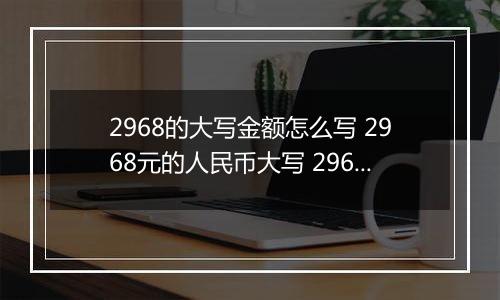 2968的大写金额怎么写 2968元的人民币大写 296...